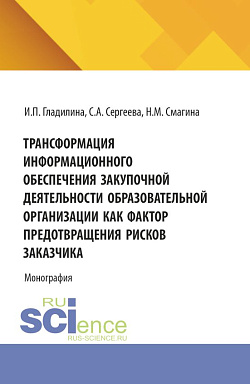 И.П. Гладилина, С.А. Сергеева, Н.М. Смагина

ТРАНСФОРМАЦИЯ ИНФОРМАЦИОННОГО ОБЕСПЕЧЕНИЯ ЗАКУПОЧНОЙ ДЕЯТЕЛЬНОСТИ ОБРАЗОВАТЕЛЬНОЙ ОРГАНИЗАЦИИ КАК ФАКТОР ПРЕДОТВРАЩЕНИЯ РИСКОВ ЗАКАЗЧИКА

Монография

RU
SCIence
RUS-SCIENCE.RU